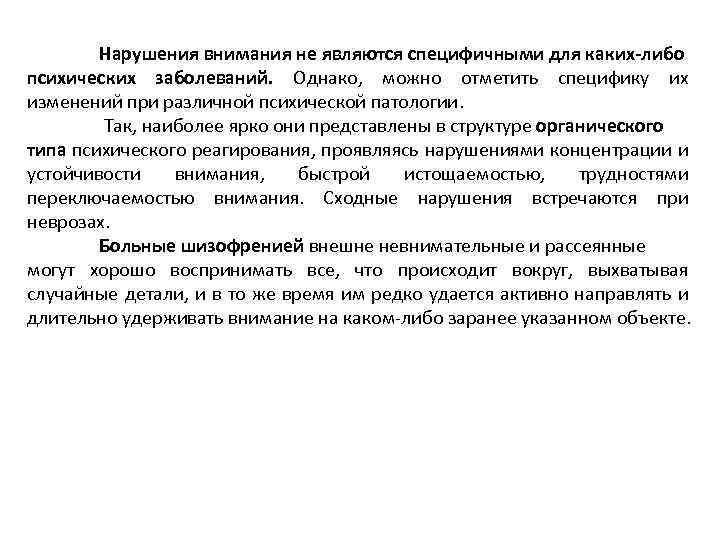 Нарушения внимания не являются специфичными для каких-либо психических заболеваний. Однако, можно отметить специфику их изменений при различной психической патологии.

Так, наиболее ярко они представлены в структуре органического типа психического реагирования, проявляясь нарушениями концентрации и устойчивости внимания, быстрой истощаемостью, трудностями переключаемостью внимания. Сходные нарушения встречаются при неврозах.

Больные шизофренией внешне невнимательные и рассеянные могут хорошо воспринимать все, что происходит вокруг, выхватывая случайные детали, и в то же время им редко удается активно направлять и длительно удерживать внимание на каком-либо заранее указанном объекте.